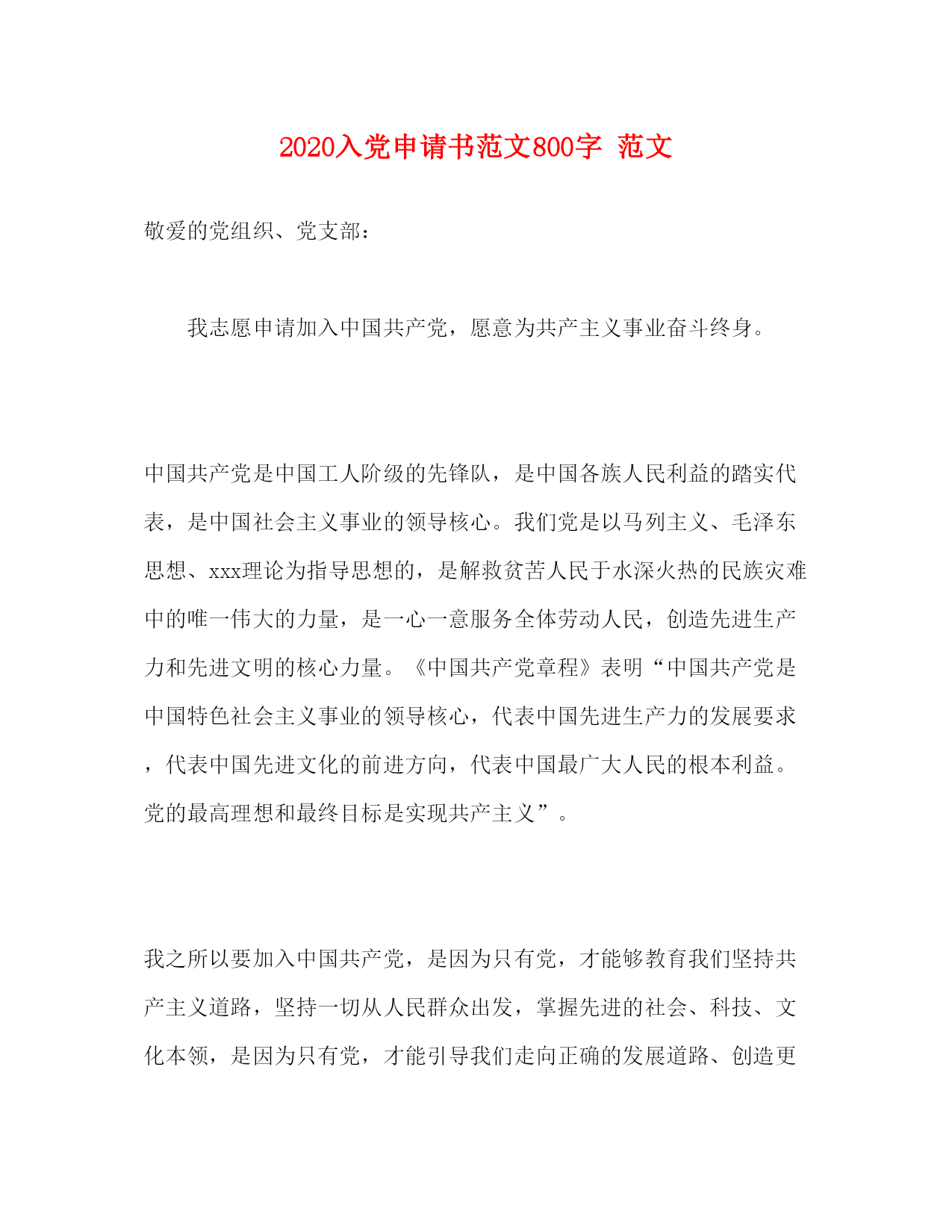 2020入党申请书范文800字 范文

敬爱的党组织、党支部：

我志愿申请加入中国共产党，愿意为共产主义事业奋斗终身。

中国共产党是中国工人阶级的先锋队，是中国各族人民利益的踏实代表，是中国社会主义事业的领导核心。我们党是以马列主义、毛泽东思想、xxx理论为指导思想的，是解救贫苦人民于水深火热的民族灾难中的唯一伟大的力量，是一心一意服务全体劳动人民，创造先进生产力和先进文明的核心力量。《中国共产党章程》表明“中国共产党是中国特色社会主义事业的领导核心，代表中国先进生产力的发展要求，代表中国先进文化的前进方向，代表中国最广大人民的根本利益。党的最高理想和最终目标是实现共产主义”。

我之所以要加入中国共产党，是因为只有党，才能够教育我们坚持共产主义道路，坚持一切从人民群众出发，掌握先进的社会、科技、文化本领，是因为只有党，才能引导我们走向正确的发展道路、创造更